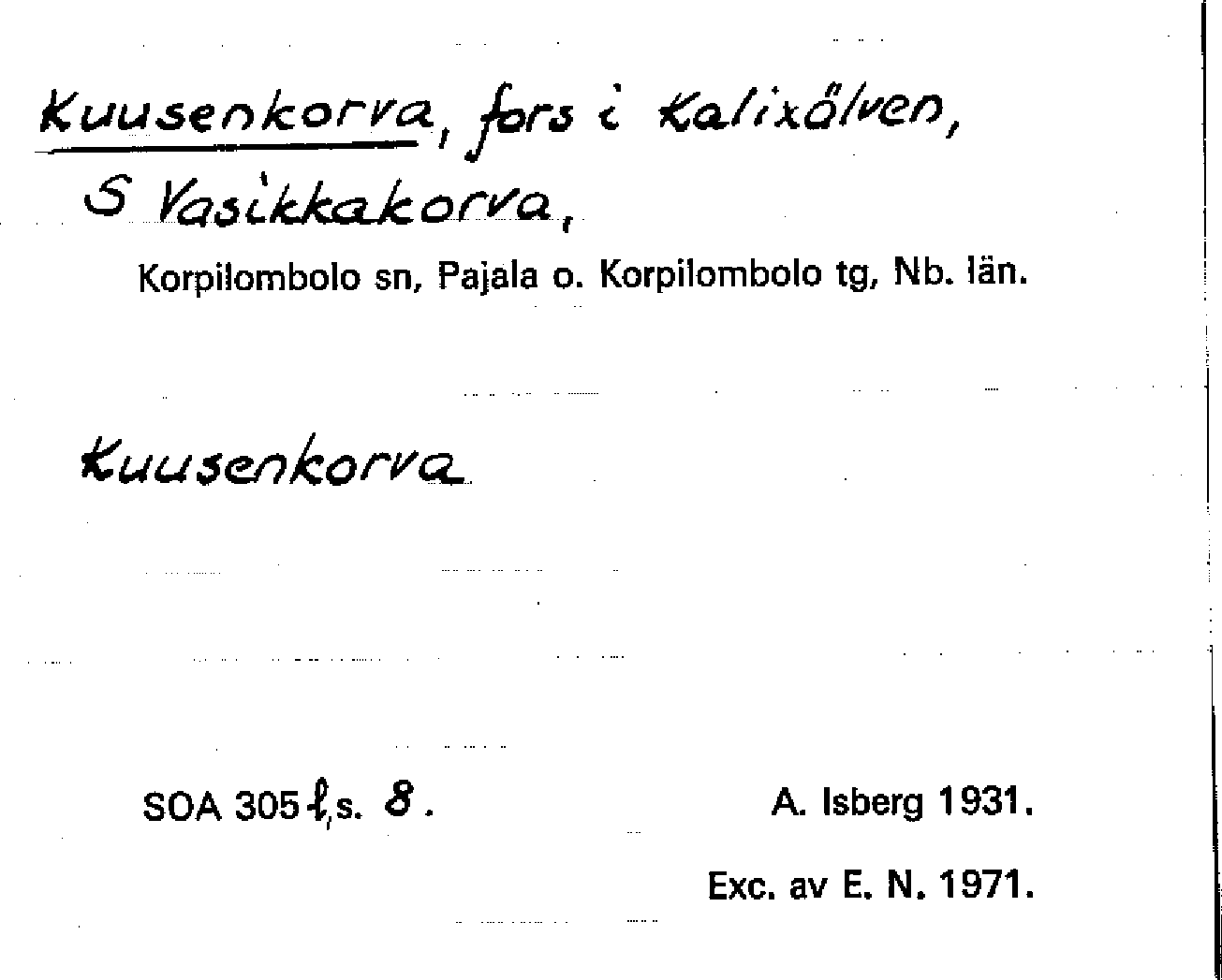 Kuusenkorva, fors i Kalixälven,
S Vasikkakorva,
Korpilombolo sn, Pajala o. Korpilombolo tg, Nb. län.

Kuusenkorva

SOA 305 l, s. 8.

A. Isberg 1931.

Exc. av E. N. 1971.